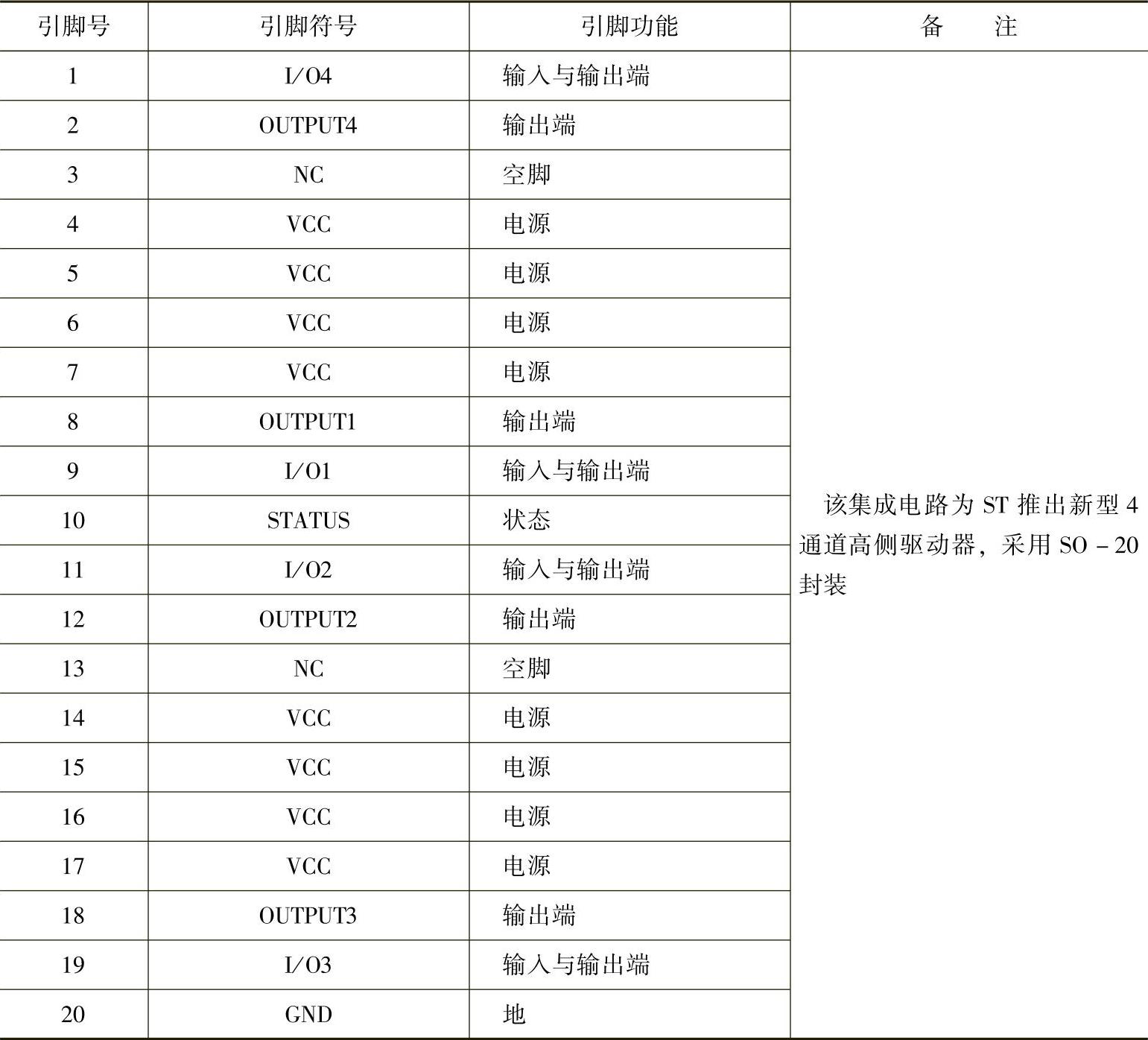 | 引脚号 | 引脚符号 | 引脚功能 | 备　　注 |
|---|---|---|---|
| 1 | I/O4 | 输入与输出端 | 该集成电路为 ST 推出新型 4 通道高侧驱动器，采用 SO－20 封装 |
| 2 | OUTPUT4 | 输出端 | |
| 3 | NC | 空脚 | |
| 4 | VCC | 电源 | |
| 5 | VCC | 电源 | |
| 6 | VCC | 电源 | |
| 7 | VCC | 电源 | |
| 8 | OUTPUT1 | 输出端 | |
| 9 | I/O1 | 输入与输出端 | |
| 10 | STATUS | 状态 | |
| 11 | I/O2 | 输入与输出端 | |
| 12 | OUTPUT2 | 输出端 | |
| 13 | NC | 空脚 | |
| 14 | VCC | 电源 | |
| 15 | VCC | 电源 | |
| 16 | VCC | 电源 | |
| 17 | VCC | 电源 | |
| 18 | OUTPUT3 | 输出端 | |
| 19 | I/O3 | 输入与输出端 | |
| 20 | GND | 地 | |